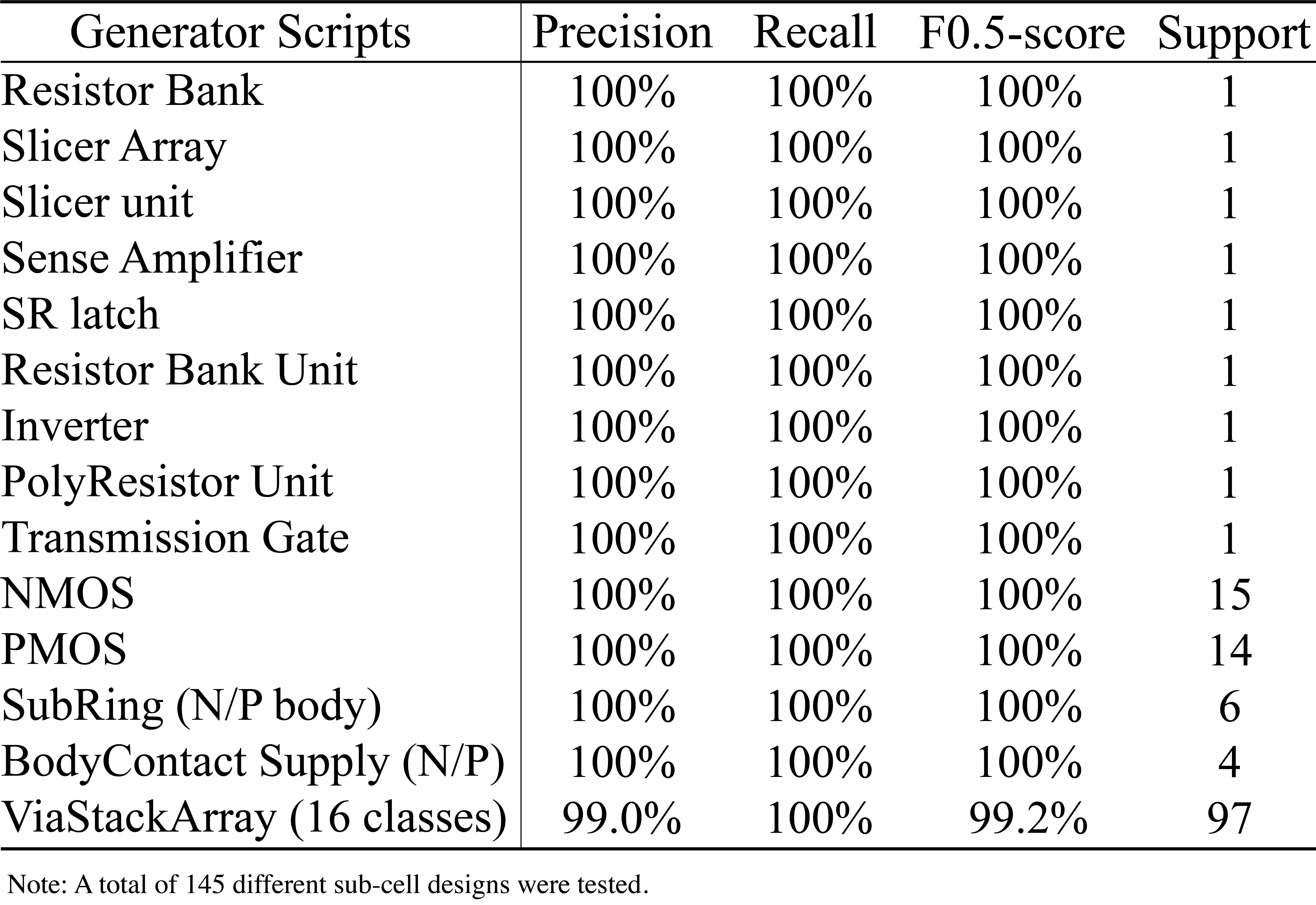 | Generator Scripts | Precision | Recall | F0.5-score | Support |
|---|---|---|---|---|
| Resistor Bank | 100% | 100% | 100% | 1 |
| Slicer Array | 100% | 100% | 100% | 1 |
| Slicer unit | 100% | 100% | 100% | 1 |
| Sense Amplifier | 100% | 100% | 100% | 1 |
| SR latch | 100% | 100% | 100% | 1 |
| Resistor Bank Unit | 100% | 100% | 100% | 1 |
| Inverter | 100% | 100% | 100% | 1 |
| PolyResistor Unit | 100% | 100% | 100% | 1 |
| Transmission Gate | 100% | 100% | 100% | 1 |
| NMOS | 100% | 100% | 100% | 15 |
| PMOS | 100% | 100% | 100% | 14 |
| SubRing (N/P body) | 100% | 100% | 100% | 6 |
| BodyContact Supply (N/P) | 100% | 100% | 100% | 4 |
| ViaStackArray (16 classes) | 99.0% | 100% | 99.2% | 97 |

Note: A total of 145 different sub-cell designs were tested.